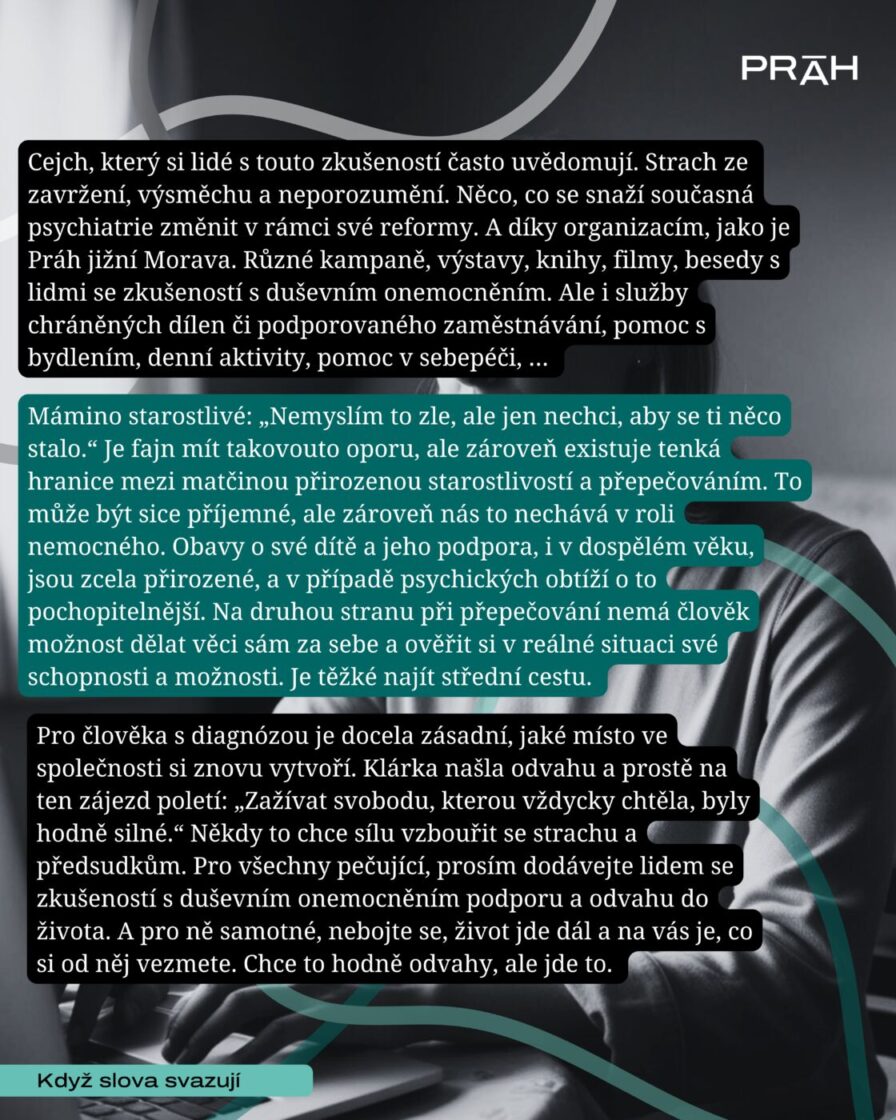 PRĀH

Cejch, který si lidé s touto zkušeností často uvědomují. Strach ze zavržení, výsměchu a neporozumění. Něco, co se snaží současná psychiatrie změnit v rámci své reformy. A díky organizacím, jako je Práh jižní Morava. Různé kampaně, výstavy, knihy, filmy, besedy s lidmi se zkušeností s duševním onemocněním. Ale i služby chráněných dílen či podporovaného zaměstnávání, pomoc s bydlením, denní aktivity, pomoc v sebepéči, ...

Mámino starostlivé: „Nemyslím to zle, ale jen nechci, aby se ti něco stalo.“ Je fajn mít takovouto oporu, ale zároveň existuje tenká hranice mezi matčinou přirozenou starostlivostí a přepečováním. To může být sice příjemné, ale zároveň nás to nechává v roli nemocného. Obavy o své dítě a jeho podpora, i v dospělém věku, jsou zcela přirozené, a v případě psychických obtíží o to pochopitelnější. Na druhou stranu při přepečování nemá člověk možnost dělat věci sám za sebe a ověřit si v reálné situaci své schopnosti a možnosti. Je těžké najít střední cestu.

Pro člověka s diagnózou je docela zásadní, jaké místo ve společnosti si znovu vytvoří. Klárka našla odvahu a prostě na ten zájezd poletí: „Zažívat svobodu, kterou vždycky chtěla, byly hodně silné.“ Někdy to chce sílu vzbouřit se strachu a předsudkům. Pro všechny pečující, prosím dodávejte lidem se zkušeností s duševním onemocněním podporu a odvahu do života. A pro ně samotné, nebojte se, život jde dál a na vás je, co si od něj vezmete. Chce to hodně odvahy, ale jde to.

Když slova svazují